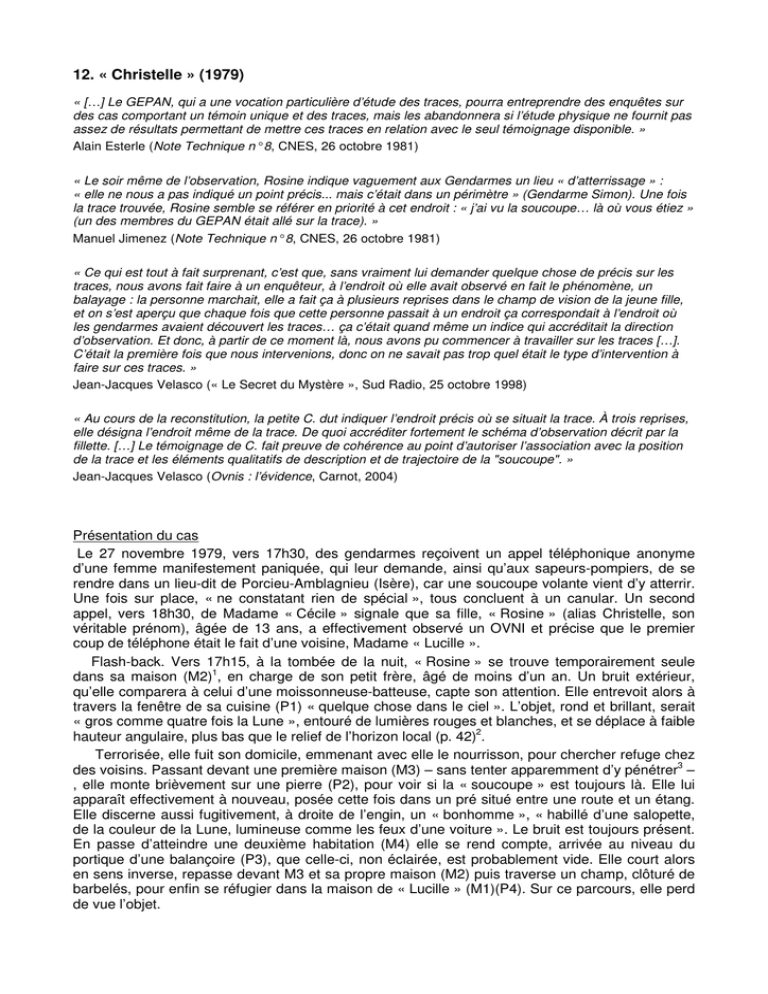 12. « Christelle » (1979)

« […] Le GEPAN, qui a une vocation particulière d'étude des traces, pourra entreprendre des enquêtes sur des cas comportant un témoin unique et des traces, mais les abandonnera si l'étude physique ne fournit pas assez de résultats permettant de mettre ces traces en relation avec le seul témoignage disponible. »
Alain Esterle (Note Technique n° 8, CNES, 26 octobre 1981)

« Le soir même de l'observation, Rosine indique vaguement aux Gendarmes un lieu « d'atterrissage » : « elle ne nous a pas indiqué un point précis... mais c'était dans un périmètre » (Gendarme Simon). Une fois la trace trouvée, Rosine semble se référer en priorité à cet endroit : « j'ai vu la soucoupe… là où vous étiez » (un des membres du GEPAN était allé sur la trace). »
Manuel Jimenez (Note Technique n° 8, CNES, 26 octobre 1981)

« Ce qui est tout à fait surprenant, c'est que, sans vraiment lui demander quelque chose de précis sur les traces, nous avons fait faire à un enquêteur, à l'endroit où elle avait observé en fait le phénomène, un balayage : la personne marchait, elle a fait ça à plusieurs reprises dans le champ de vision de la jeune fille, et on s'est aperçu que chaque fois que cette personne passait à un endroit ça correspondait à l'endroit où les gendarmes avaient découvert les traces… ça c'était quand même un indice qui accréditait la direction d'observation. Et donc, à partir de ce moment là, nous avons pu commencer à travailler sur les traces […]. C'était la première fois que nous intervenions, donc on ne savait pas trop quel était le type d'intervention à faire sur ces traces. »
Jean-Jacques Velasco (« Le Secret du Mystère », Sud Radio, 25 octobre 1998)

« Au cours de la reconstitution, la petite C. dut indiquer l'endroit précis où se situait la trace. À trois reprises, elle désigna l'endroit même de la trace. De quoi accréditer fortement le schéma d'observation décrit par la fillette. […] Le témoignage de C. fait preuve de cohérence au point d'autoriser l'association avec la position de la trace et les éléments qualitatifs de description et de trajectoire de la "soucoupe". »
Jean-Jacques Velasco (Ovnis : l'évidence, Carnot, 2004)

Présentation du cas
Le 27 novembre 1979, vers 17h30, des gendarmes reçoivent un appel téléphonique anonyme d'une femme manifestement paniquée, qui leur demande, ainsi qu'aux sapeurs-pompiers, de se rendre dans un lieu-dit de Porcieu-Amblagnieu (Isère), car une soucoupe volante vient d'y atterrir. Une fois sur place, « ne constatant rien de spécial », tous concluent à un canular. Un second appel, vers 18h30, de Madame « Cécile » signale que sa fille, « Rosine » (alias Christelle, son véritable prénom), âgée de 13 ans, a effectivement observé un OVNI et précise que le premier coup de téléphone était le fait d'une voisine, Madame « Lucille ».

Flash-back. Vers 17h15, à la tombée de la nuit, « Rosine » se trouve temporairement seule dans sa maison (M2)$^1$, en charge de son petit frère, âgé de moins d'un an. Un bruit extérieur, qu'elle comparera à celui d'une moissonneuse-batteuse, capte son attention. Elle entrevoit alors à travers la fenêtre de sa cuisine (P1) « quelque chose dans le ciel ». L'objet, rond et brillant, serait « gros comme quatre fois la Lune », entouré de lumières rouges et blanches, et se déplace à faible hauteur angulaire, plus bas que le relief de l'horizon local (p. 42)$^2$.

Terrorisée, elle fuit son domicile, emmenant avec elle le nourrisson, pour chercher refuge chez des voisins. Passant devant une première maison (M3) – sans tenter apparemment d'y pénétrer$^3$ – , elle monte brièvement sur une pierre (P2), pour voir si la « soucoupe » est toujours là. Elle lui apparaît effectivement à nouveau, posée cette fois dans un pré situé entre une route et un étang. Elle discerne aussi fugitivement, à droite de l'engin, un « bonhomme », « habillé d'une salopette, de la couleur de la Lune, lumineuse comme les feux d'une voiture ». Le bruit est toujours présent. En passe d'atteindre une deuxième habitation (M4) elle se rend compte, arrivée au niveau du portique d'une balançoire (P3), que celle-ci, non éclairée, est probablement vide. Elle court alors en sens inverse, repasse devant M3 et sa propre maison (M2) puis traverse un champ, clôturé de barbelés, pour enfin se réfugier dans la maison de « Lucille » (M1)(P4). Sur ce parcours, elle perd de vue l'objet.